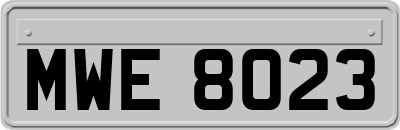 MWE 8023